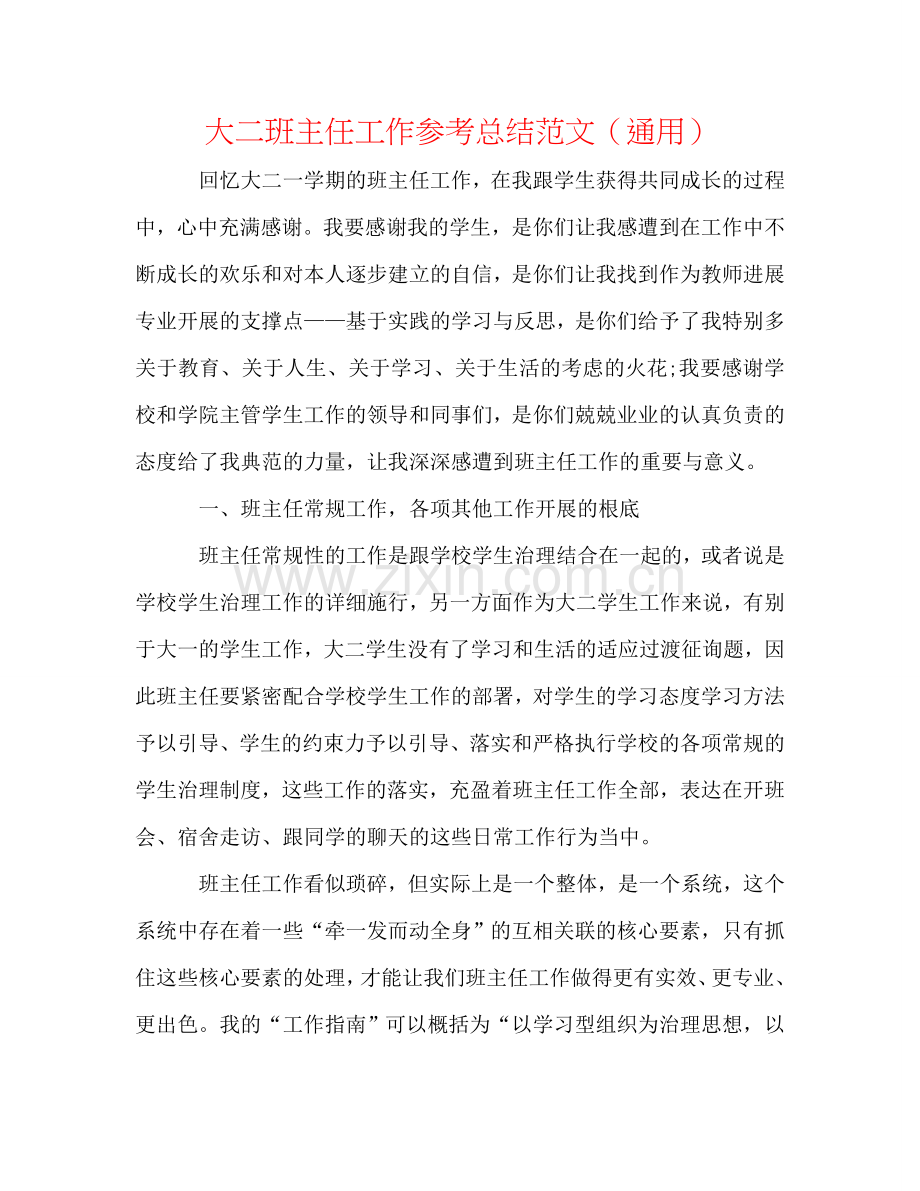 大二班主任工作参考总结范文（通用）

回忆大二一学期的班主任工作，在我跟学生获得共同成长的过程中，心中充满感谢。我要感谢我的学生，是你们让我感遭到在工作中不断成长的欢乐和对本人逐步建立的自信，是你们让我找到作为教师进展专业开展的支撑点——基于实践的学习与反思，是你们给予了我特别多关于教育、关于人生、关于学习、关于生活的考虑的火花;我要感谢学校和学院主管学生工作的领导和同事们，是你们兢兢业业的认真负责的态度给了我典范的力量，让我深深感遭到班主任工作的重要与意义。

一、班主任常规工作，各项其他工作开展的根底

班主任常规性的工作是跟学校学生治理结合在一起的，或者说是学校学生治理工作的详细施行，另一方面作为大二学生工作来说，有别于大一的学生工作，大二学生没有了学习和生活的适应过渡征询题，因此班主任要紧密配合学校学生工作的部署，对学生的学习态度学习方法予以引导、学生的约束力予以引导、落实和严格执行学校的各项常规的学生治理制度，这些工作的落实，充盈着班主任工作全部，表达在开班会、宿舍走访、跟同学的聊天的这些日常工作行为当中。

班主任工作看似琐碎，但实际上是一个整体，是一个系统，这个系统中存在着一些“牵一发而动全身”的互相关联的核心要素，只有抓住这些核心要素的处理，才能让我们班主任工作做得更有实效、更专业、更出色。我的“工作指南”可以概括为“以学习型组织为治理思想，以

www.zixin.com.cn